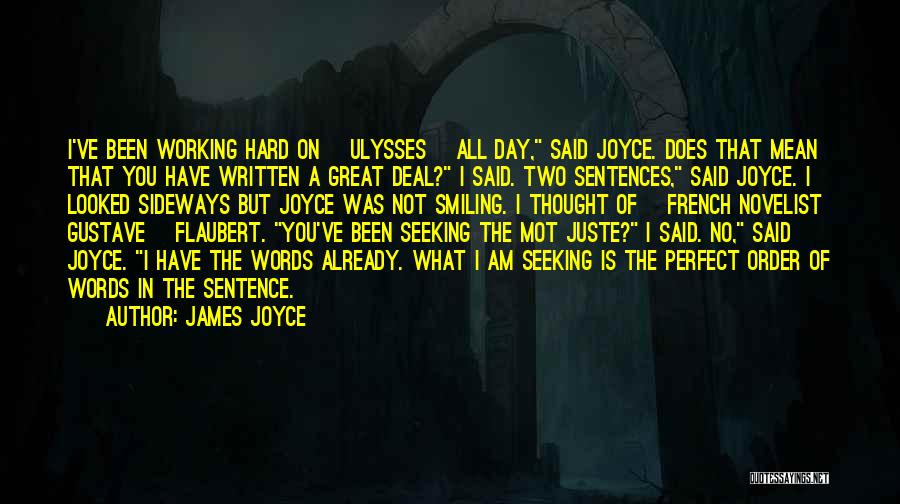 I'VE BEEN WORKING HARD ON ULYSSES ALL DAY," SAID JOYCE. DOES THAT MEAN THAT YOU HAVE WRITTEN A GREAT DEAL?" I SAID. TWO SENTENCES," SAID JOYCE. I LOOKED SIDEWAYS BUT JOYCE WAS NOT SMILING. I THOUGHT OF FRENCH NOVELIST GUSTAVE FLAUBERT. "YOU'VE BEEN SEEKING THE MOT JUSTE?" I SAID. NO," SAID JOYCE. "I HAVE THE WORDS ALREADY. WHAT I AM SEEKING IS THE PERFECT ORDER OF WORDS IN THE SENTENCE.

AUTHOR: JAMES JOYCE

QUOTESSAYINGS.NET